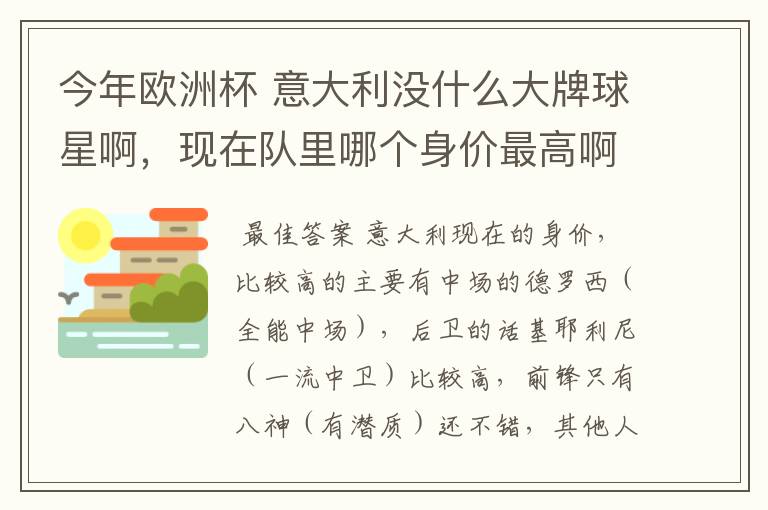 今年欧洲杯 意大利没什么大牌球星啊，现在队里哪个身价最高啊

最佳答案 意大利现在的身价，比较高的主要有中场的德罗西（全能中场），后卫的话基耶利尼（一流中卫）比较高，前锋只有八神（有潜质）还不错，其他人